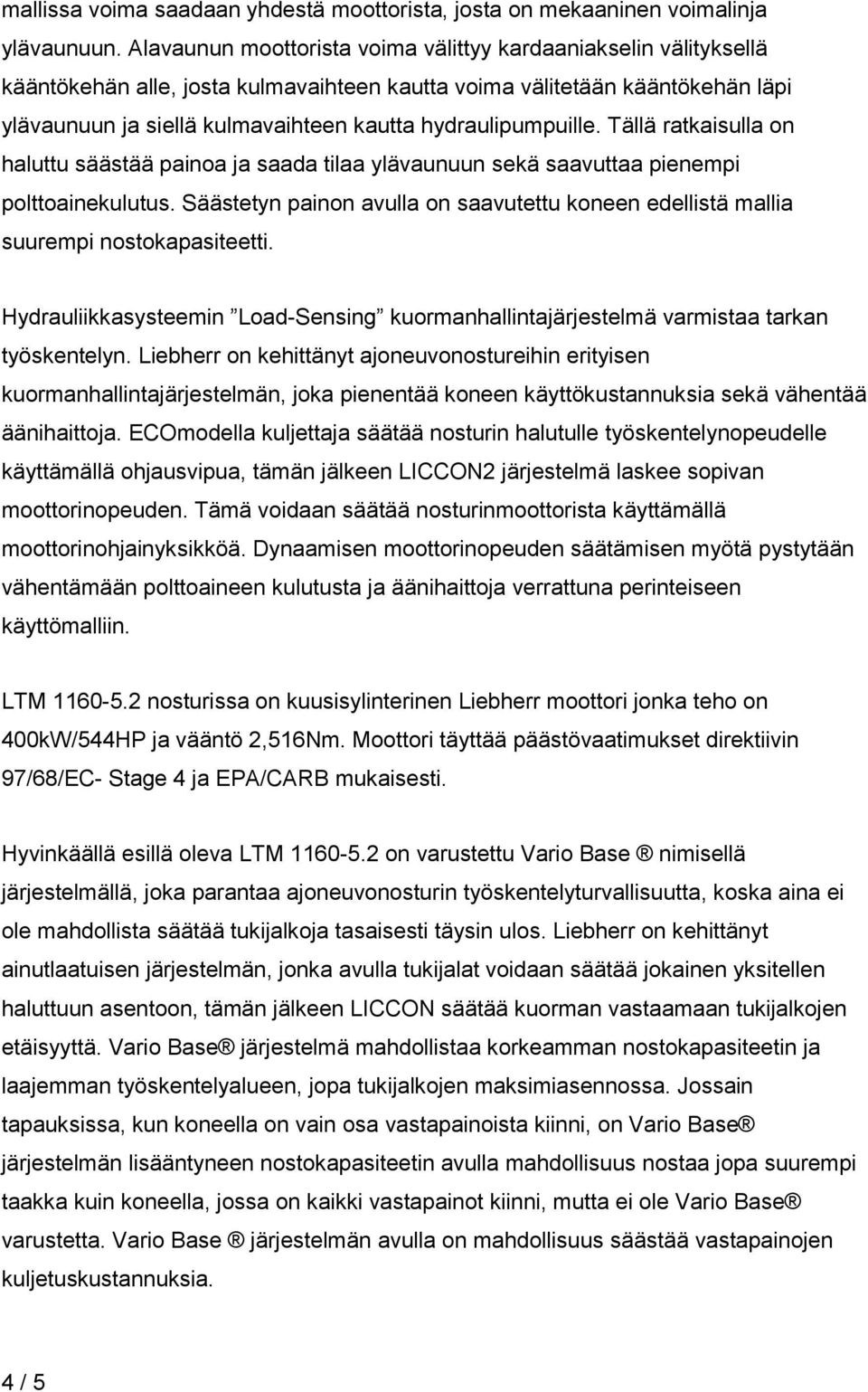 mallissa voima saadaan yhdestä moottorista, josta on mekaaninen voimalinja ylävaunuun. Alavaunun moottorista voima välittyy kardaaniakselin välityksellä kääntökehän alle, josta kulmavaihteen kautta voima välitetään kääntökehän läpi ylävaunuun ja siellä kulmavaihteen kautta hydraulipumpuille. Tällä ratkaisulla on haluttu säästää painoa ja saada tilaa ylävaunuun sekä saavuttaa pienempi polttoainekulutus. Säästetyn painon avulla on saavutettu koneen edellistä mallia suurempi nostokapasiteetti.

Hydrauliikkasysteemin ”Load-Sensing” kuormanhallintajärjestelmä varmistaa tarkan työskentelyn. Liebherr on kehittänyt ajoneuvonostureihin erityisen kuormanhallintajärjestelmän, joka pienentää koneen käyttökustannuksia sekä vähentää äänihaittoja. ECOmodella kuljettaja säätää nosturin halutulle työskentelynopeudelle käyttämällä ohjausvipua, tämän jälkeen LICCON2 järjestelmä laskee sopivan moottorinopeuden. Tämä voidaan säätää nosturinmoottorista käyttämällä moottorinohjainyksikköä. Dynaamisen moottorinopeuden säätämisen myötä pystytään vähentämään polttoaineen kulutusta ja äänihaittoja verrattuna perinteiseen käyttömalliin.

LTM 1160-5.2 nosturissa on kuusisylinterinen Liebherr moottori jonka teho on 400kW/544HP ja vääntö 2,516Nm. Moottori täyttää päästövaatimukset direktiivin 97/68/EC- Stage 4 ja EPA/CARB mukaisesti.

Hyvinkäällä esillä oleva LTM 1160-5.2 on varustettu Vario Base ® nimisellä järjestelmällä, joka parantaa ajoneuvonosturin työskentelyturvallisuutta, koska aina ei ole mahdollista säätää tukijalkoja tasaisesti täysin ulos. Liebherr on kehittänyt ainutlaatuisen järjestelmän, jonka avulla tukijalat voidaan säätää jokainen yksitellen haluttuun asentoon, tämän jälkeen LICCON säätää kuorman vastaamaan tukijalkojen etäisyyttä. Vario Base® järjestelmä mahdollistaa korkeamman nostokapasiteetin ja laajemman työskentelyalueen, jopa tukijalkojen maksimiasennossa. Jossain tapauksissa, kun koneella on vain osa vastapainoista kiinni, on Vario Base® järjestelmän lisääntyneen nostokapasiteetin avulla mahdollisuus nostaa jopa suurempi taakka kuin koneella, jossa on kaikki vastapainot kiinni, mutta ei ole Vario Base® varustetta. Vario Base ® järjestelmän avulla on mahdollisuus säästää vastapainojen kuljetuskustannuksia.

4 / 5